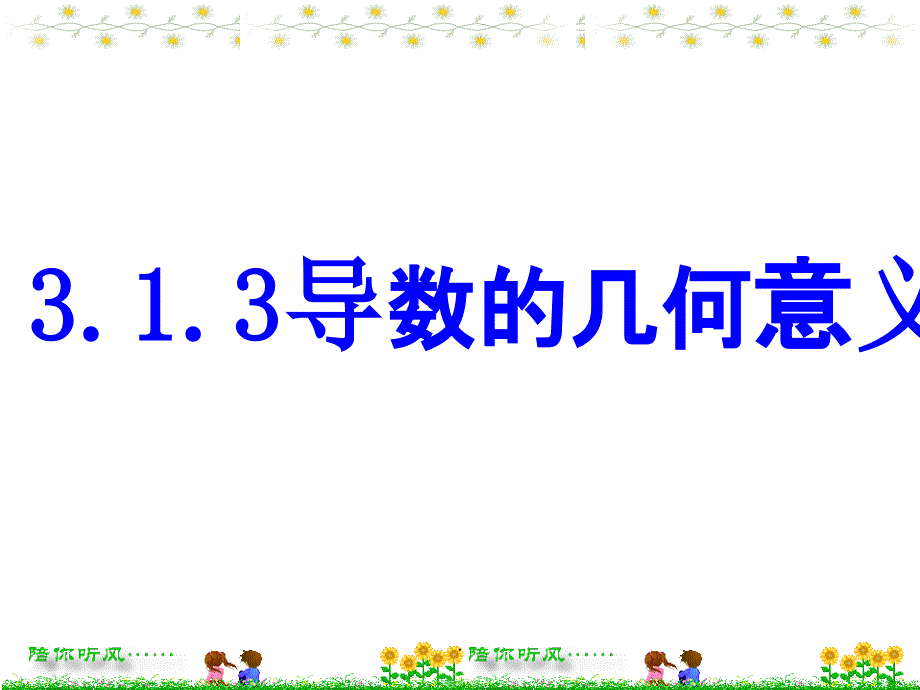 3.1.3导数的几何意义

陪你听风……

陪你听风……